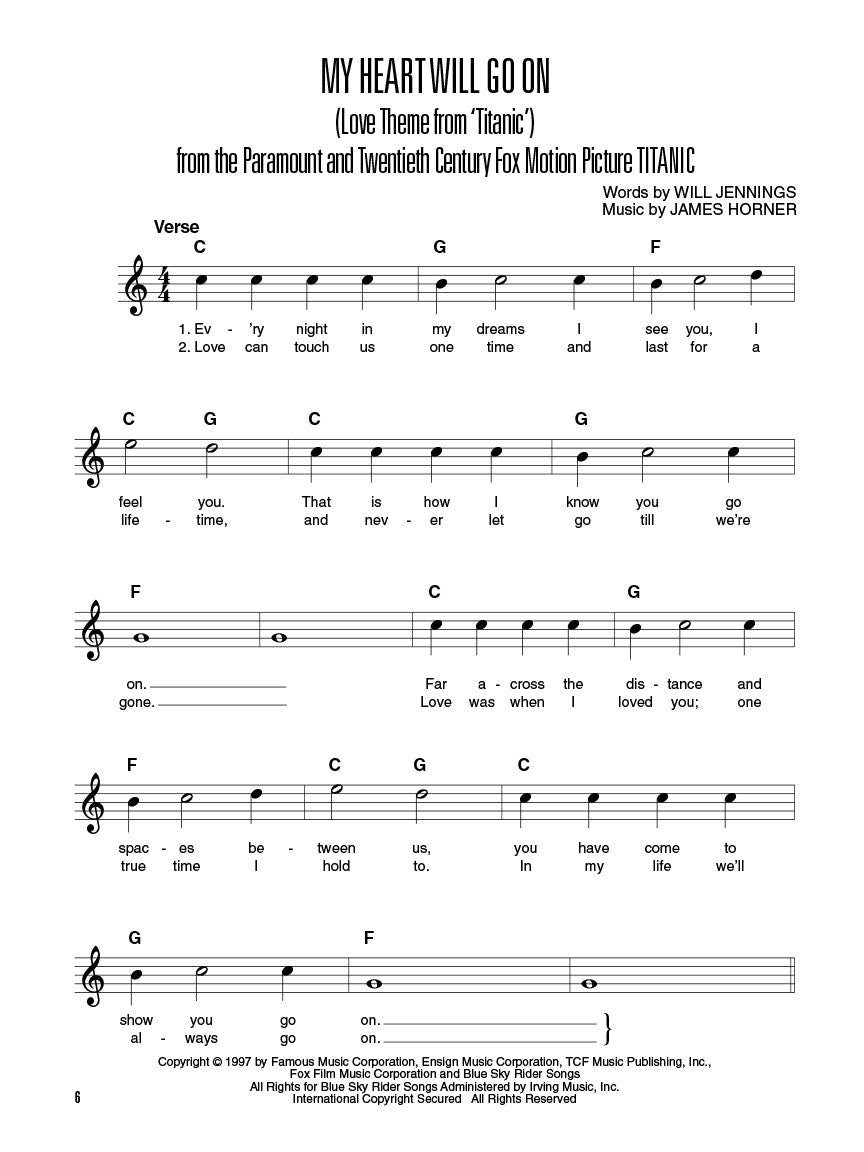 MY HEART WILL GO ON
(Love Theme from 'Titanic')
from the Paramount and Twentieth Century Fox Motion Picture TITANIC

Words by WILL JENNINGS
Music by JAMES HORNER

Verse

C G F

1. Ev - 'ry night in my dreams I see you, I
2. Love can touch us one time and last for a

C G C G

feel you. That is how I know you go
life - time, and nev - er let go till we're

F C G

on. Far a - cross the dis - tance and
gone. Love was when I loved you; one

F C G C

spac - es be - tween us, you have come to
true time I hold to. In my life we'll

G F

show you go on.
al - ways go on.

Copyright © 1997 by Famous Music Corporation, Ensign Music Corporation, TCF Music Publishing, Inc., Fox Film Music Corporation and Blue Sky Rider Songs
All Rights for Blue Sky Rider Songs Administered by Irving Music, Inc.
International Copyright Secured All Rights Reserved

6